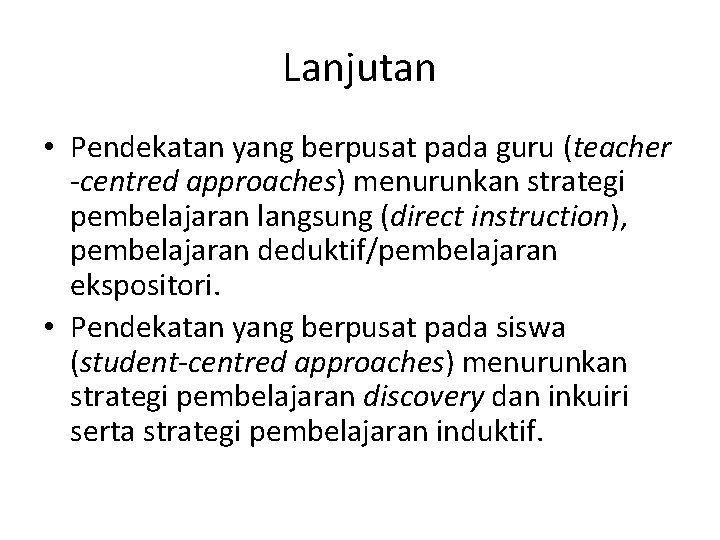 Lanjutan

• Pendekatan yang berpusat pada guru (teacher -centred approaches) menurunkan strategi pembelajaran langsung (direct instruction), pembelajaran deduktif/pembelajaran ekspositori.
• Pendekatan yang berpusat pada siswa (student-centred approaches) menurunkan strategi pembelajaran discovery dan inkuiri serta strategi pembelajaran induktif.